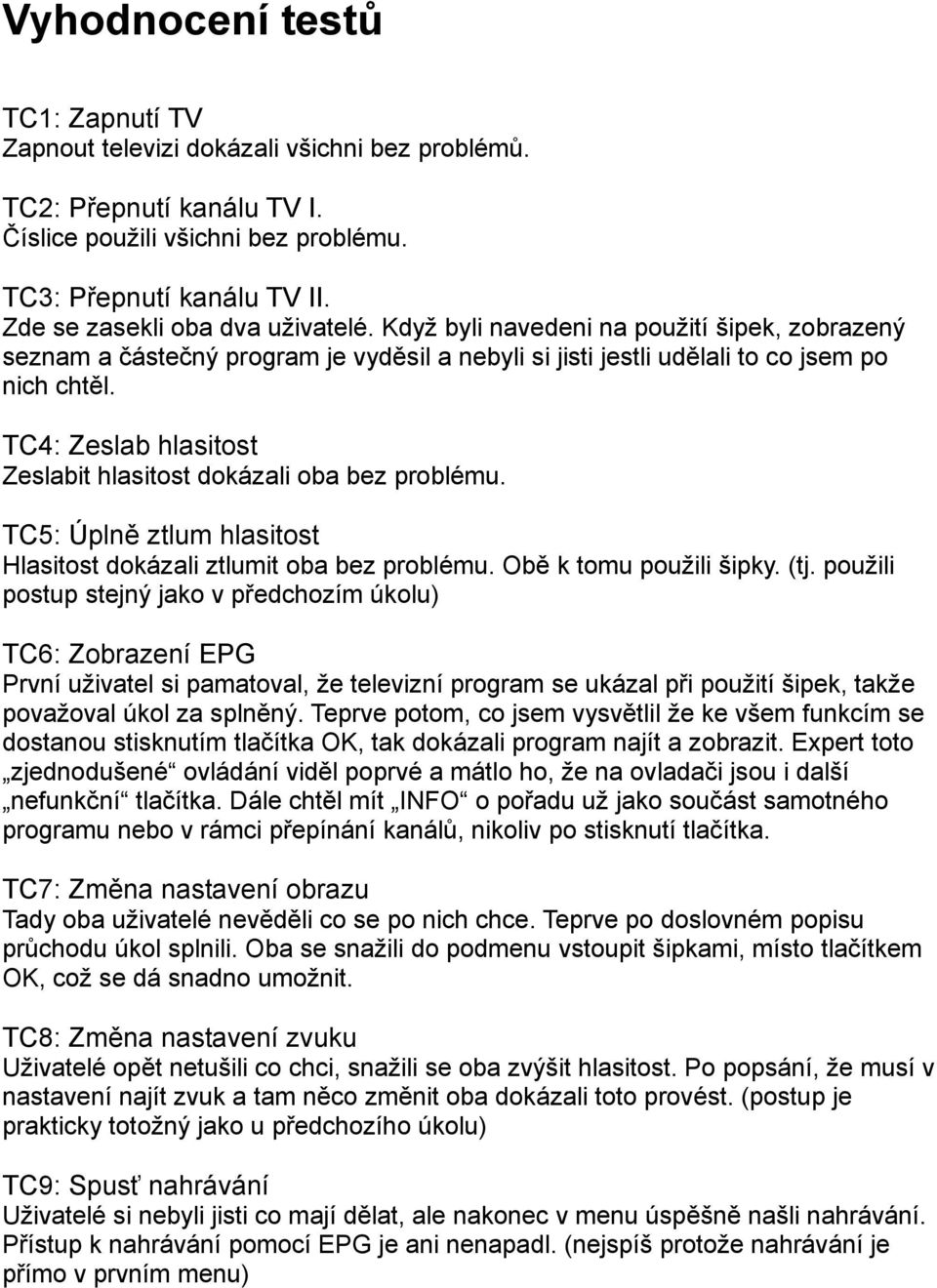 Vyhodnocení testů

TC1: Zapnutí TV
Zapnout televizi dokázali všichni bez problémů.

TC2: Přepnutí kanálu TV I.
Číslice použili všichni bez problému.

TC3: Přepnutí kanálu TV II.
Zde se zasekli oba dva uživatelé. Když byli navedeni na použití šipek, zobrazený seznam a částečný program je vyděsil a nebyli si jisti jestli udělali to co jsem po nich chtěl.

TC4: Zeslab hlasitost
Zeslabit hlasitost dokázali oba bez problému.

TC5: Úplně ztlum hlasitost
Hlasitost dokázali ztlumit oba bez problému. Obě k tomu použili šipky. (tj. použili postup stejný jako v předchozím úkolu)

TC6: Zobrazení EPG
První uživatel si pamatoval, že televizní program se ukázal při použití šipek, takže považoval úkol za splněný. Teprve potom, co jsem vysvětlil že ke všem funkcím se dostanou stisknutím tlačítka OK, tak dokázali program najít a zobrazit. Expert toto „zjednodušené“ ovládání viděl poprvé a mátlo ho, že na ovladači jsou i další „nefunkční“ tlačítka. Dále chtěl mít „INFO“ o pořadu už jako součást samotného programu nebo v rámci přepínání kanálů, nikoliv po stisknutí tlačítka.

TC7: Změna nastavení obrazu
Tady oba uživatelé nevěděli co se po nich chce. Teprve po doslovném popisu průchodu úkol splnili. Oba se snažili do podmenu vstoupit šipkami, místo tlačítkem OK, což se dá snadno umožnit.

TC8: Změna nastavení zvuku
Uživatelé opět netušili co chci, snažili se oba zvýšit hlasitost. Po popsání, že musí v nastavení najít zvuk a tam něco změnit oba dokázali toto provést. (postup je prakticky totožný jako u předchozího úkolu)

TC9: Spusť nahrávání
Uživatelé si nebyli jisti co mají dělat, ale nakonec v menu úspěšně našli nahrávání. Přístup k nahrávání pomocí EPG je ani nenapadl. (nejspíš protože nahrávání je přímo v prvním menu)